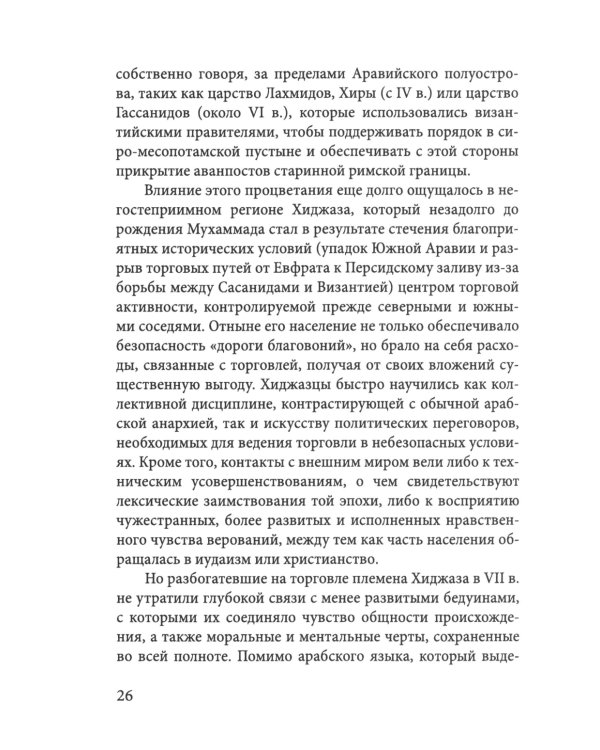 собственно говоря, за пределами Аравийского полуострова, таких как царство Лахмидов, Хиры (с IV в.) или царство Гассанидов (около VI в.), которые использовались византийскими правителями, чтобы поддерживать порядок в сиро-месопотамской пустыне и обеспечивать с этой стороны прикрытие аванпостов старинной римской границы.

Влияние этого процветания еще долго ощущалось в негостеприимном регионе Хиджаза, который незадолго до рождения Мухаммада стал в результате стечения благоприятных исторических условий (упадок Южной Аравии и разрыв торговых путей от Евфрата к Персидскому заливу из-за борьбы между Сасанидами и Византией) центром торговой активности, контролируемой прежде северными и южными соседями. Отныне его население не только обеспечивало безопасность «дороги благовоний», но брало на себя расходы, связанные с торговлей, получая от своих вложений существенную выгоду. Хиджазцы быстро научились как коллективной дисциплине, контрастирующей с обычной арабской анархией, так и искусству политических переговоров, необходимых для ведения торговли в небезопасных условиях. Кроме того, контакты с внешним миром вели либо к техническим усовершенствованиям, о чем свидетельствуют лексические заимствования той эпохи, либо к восприятию чужестранных, более развитых и исполненных нравственного чувства верований, между тем как часть населения обращалась в иудаизм или христианство.

Но разбогатевшие на торговле племена Хиджаза в VII в. не утратили глубокой связи с менее развитыми бедуинами, с которыми их соединяло чувство общности происхождения, а также моральные и ментальные черты, сохраненные во всей полноте. Помимо арабского языка, который выде-

26